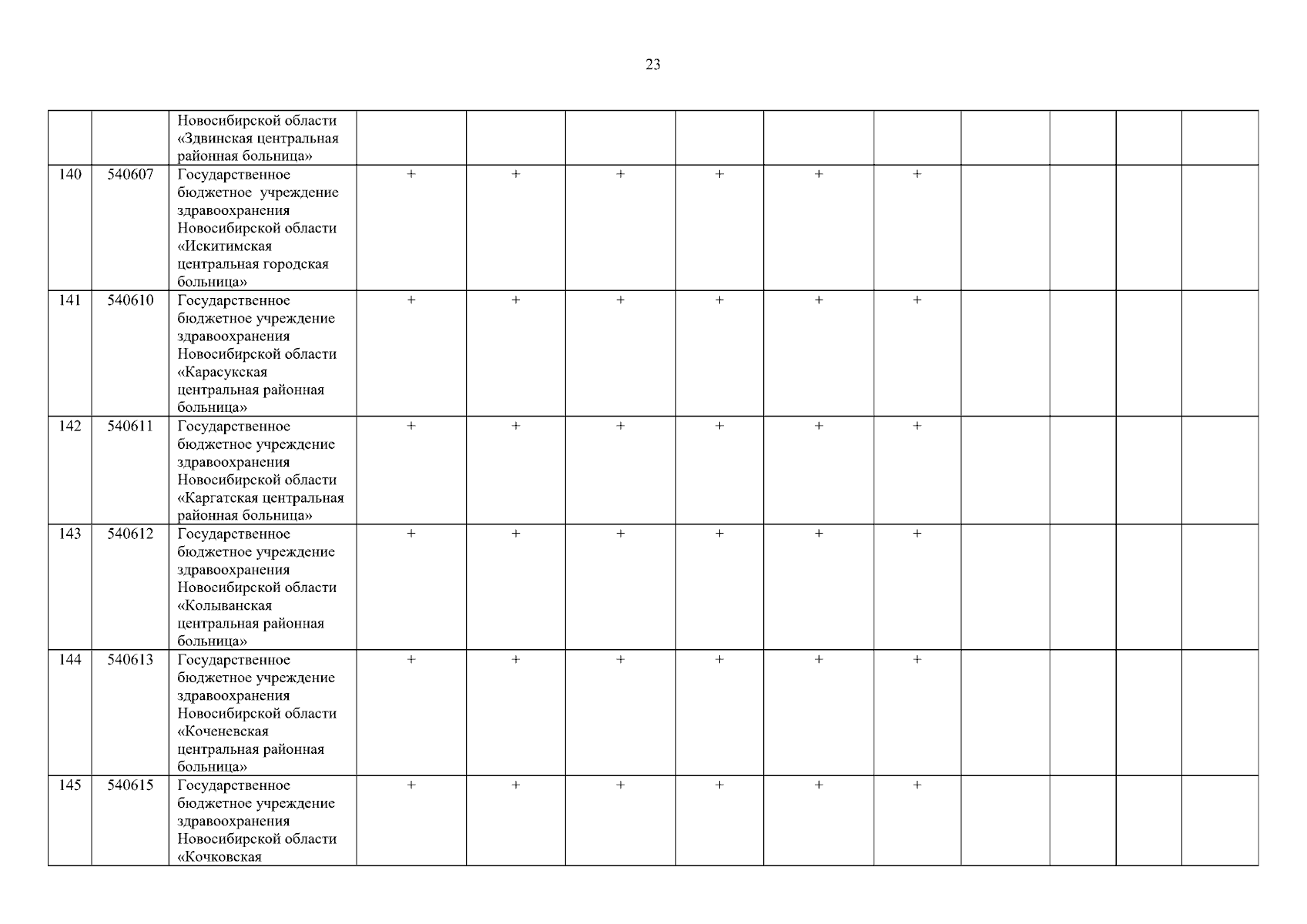 23

| | | | | | | | | | | | | |
|---|---|---|---|---|---|---|---|---|---|---|---|---|
| | | Новосибирской области «Здвинская центральная районная больница» | | | | | | | | | | |
| 140 | 540607 | Государственное бюджетное учреждение здравоохранения Новосибирской области «Искитимская центральная городская больница» | + | + | + | + | + | + | | | | |
| 141 | 540610 | Государственное бюджетное учреждение здравоохранения Новосибирской области «Карасукская центральная районная больница» | + | + | + | + | + | + | | | | |
| 142 | 540611 | Государственное бюджетное учреждение здравоохранения Новосибирской области «Каргатская центральная районная больница» | + | + | + | + | + | + | | | | |
| 143 | 540612 | Государственное бюджетное учреждение здравоохранения Новосибирской области «Колыванская центральная районная больница» | + | + | + | + | + | + | | | | |
| 144 | 540613 | Государственное бюджетное учреждение здравоохранения Новосибирской области «Коченевская центральная районная больница» | + | + | + | + | + | + | | | | |
| 145 | 540615 | Государственное бюджетное учреждение здравоохранения Новосибирской области «Кочковская | + | + | + | + | + | + | | | | |